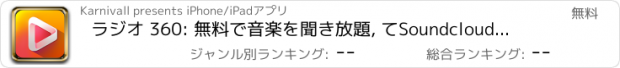 Karnivall presents iPhone/iPadアプリ

無料

ラジオ 360: 無料で音楽を聞き放題, てSoundcloud...

ジャンル別ランキング: --

総合ランキング: --